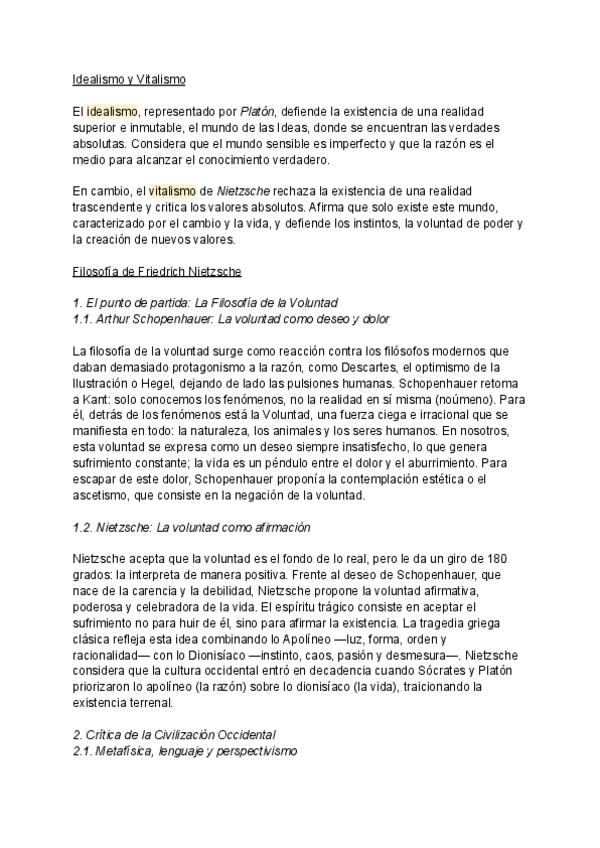 Idealismo y Vitalismo

El idealismo, representado por Platón, defiende la existencia de una realidad superior e inmutable, el mundo de las Ideas, donde se encuentran las verdades absolutas. Considera que el mundo sensible es imperfecto y que la razón es el medio para alcanzar el conocimiento verdadero.

En cambio, el vitalismo de Nietzsche rechaza la existencia de una realidad trascendente y critica los valores absolutos. Afirma que solo existe este mundo, caracterizado por el cambio y la vida, y defiende los instintos, la voluntad de poder y la creación de nuevos valores.

Filosofía de Friedrich Nietzsche

1. El punto de partida: La Filosofía de la Voluntad
1.1. Arthur Schopenhauer: La voluntad como deseo y dolor

La filosofía de la voluntad surge como reacción contra los filósofos modernos que daban demasiado protagonismo a la razón, como Descartes, el optimismo de la Ilustración o Hegel, dejando de lado las pulsiones humanas. Schopenhauer retoma a Kant: solo conocemos los fenómenos, no la realidad en sí misma (noúmeno). Para él, detrás de los fenómenos está la Voluntad, una fuerza ciega e irracional que se manifiesta en todo: la naturaleza, los animales y los seres humanos. En nosotros, esta voluntad se expresa como un deseo siempre insatisfecho, lo que genera sufrimiento constante; la vida es un péndulo entre el dolor y el aburrimiento. Para escapar de este dolor, Schopenhauer proponía la contemplación estética o el ascetismo, que consiste en la negación de la voluntad.

1.2. Nietzsche: La voluntad como afirmación

Nietzsche acepta que la voluntad es el fondo de lo real, pero le da un giro de 180 grados: la interpreta de manera positiva. Frente al deseo de Schopenhauer, que nace de la carencia y la debilidad, Nietzsche propone la voluntad afirmativa, poderosa y celebradora de la vida. El espíritu trágico consiste en aceptar el sufrimiento no para huir de él, sino para afirmar la existencia. La tragedia griega clásica refleja esta idea combinando lo Apolíneo —luz, forma, orden y racionalidad— con lo Dionisíaco —instinto, caos, pasión y desmesura—. Nietzsche considera que la cultura occidental entró en decadencia cuando Sócrates y Platón priorizaron lo apolíneo (la razón) sobre lo dionisíaco (la vida), traicionando la existencia terrenal.

2. Crítica de la Civilización Occidental
2.1. Metafísica, lenguaje y perspectivismo